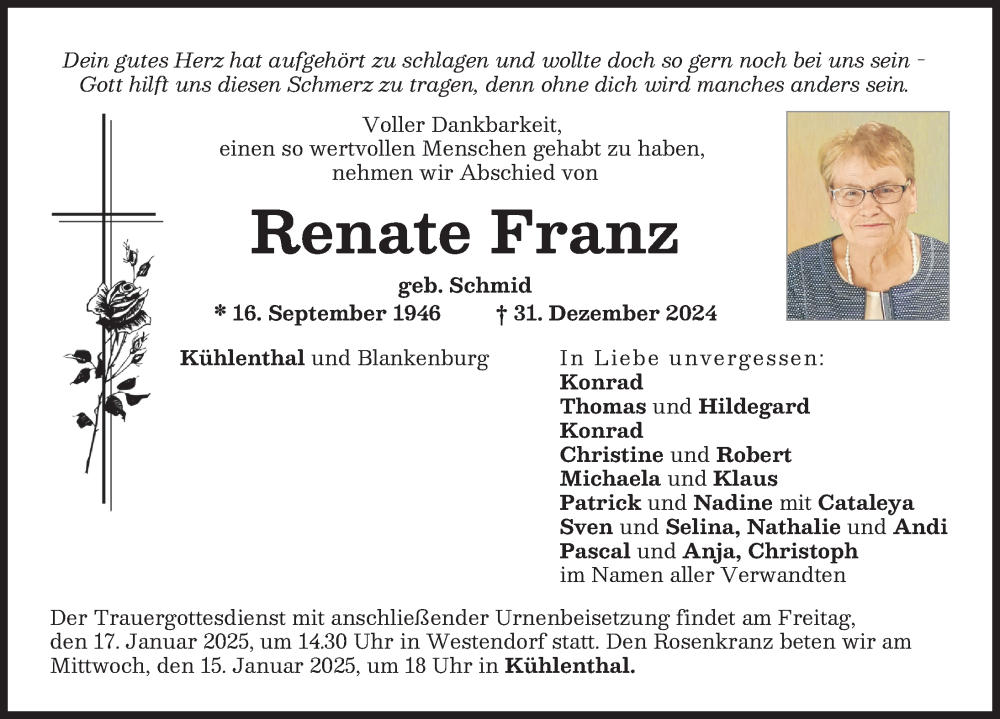 Dein gutes Herz hat aufgehört zu schlagen und wollte doch so gern noch bei uns sein -
Gott hilft uns diesen Schmerz zu tragen, denn ohne dich wird manches anders sein.

Voller Dankbarkeit,
einen so wertvollen Menschen gehabt zu haben,
nehmen wir Abschied von

Renate Franz

geb. Schmid
* 16. September 1946 † 31. Dezember 2024

Kühlenthal und Blankenburg

In Liebe unvergessen:
Konrad
Thomas und Hildegard
Konrad
Christine und Robert
Michaela und Klaus
Patrick und Nadine mit Cataleya
Sven und Selina, Nathalie und Andi
Pascal und Anja, Christoph
im Namen aller Verwandten

Der Trauergottesdienst mit anschließender Urnenbeisetzung findet am Freitag, den 17. Januar 2025, um 14.30 Uhr in Westendorf statt. Den Rosenkranz beten wir am Mittwoch, den 15. Januar 2025, um 18 Uhr in Kühlenthal.